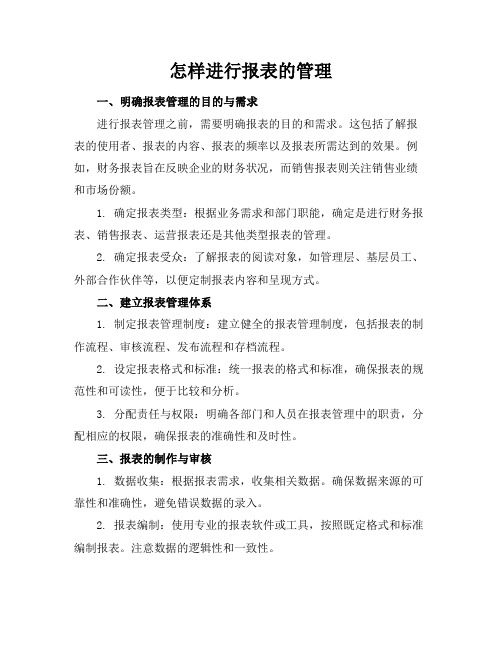 怎样进行报表的管理

一、明确报表管理的目的与需求

进行报表管理之前，需要明确报表的目的和需求。这包括了解报表的使用者、报表的内容、报表的频率以及报表所需达到的效果。例如，财务报表旨在反映企业的财务状况，而销售报表则关注销售业绩和市场份额。

1. 确定报表类型：根据业务需求和部门职能，确定是进行财务报表、销售报表、运营报表还是其他类型报表的管理。

2. 确定报表受众：了解报表的阅读对象，如管理层、基层员工、外部合作伙伴等，以便定制报表内容和呈现方式。

二、建立报表管理体系

1. 制定报表管理制度：建立健全的报表管理制度，包括报表的制作流程、审核流程、发布流程和存档流程。

2. 设定报表格式和标准：统一报表的格式和标准，确保报表的规范性和可读性，便于比较和分析。

3. 分配责任与权限：明确各部门和人员在报表管理中的职责，分配相应的权限，确保报表的准确性和及时性。

三、报表的制作与审核

1. 数据收集：根据报表需求，收集相关数据。确保数据来源的可靠性和准确性，避免错误数据的录入。

2. 报表编制：使用专业的报表软件或工具，按照既定格式和标准编制报表。注意数据的逻辑性和一致性。